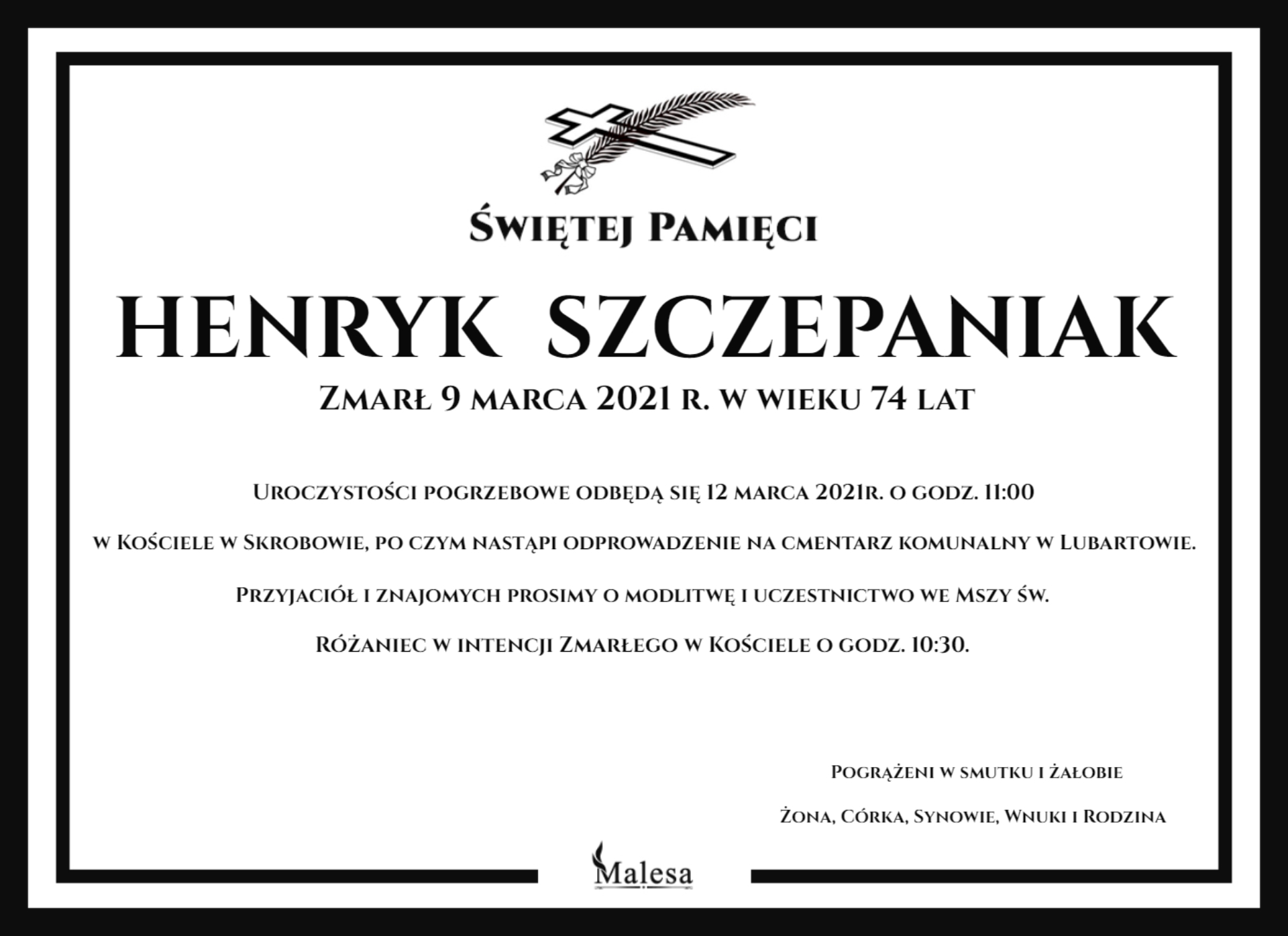 Świętej Pamięci

HENRYK SZCZEPANIAK

Zmarł 9 marca 2021 r. w wieku 74 lat

Uroczystości pogrzebowe odbędą się 12 marca 2021r. o godz. 11:00

w Kościele w Skrobowie, po czym nastąpi odprowadzenie na cmentarz komunalny w Lubartowie.

Przyjaciół i znajomych prosimy o modlitwę i uczestnictwo we Mszy św.

Różaniec w intencji Zmarłego w Kościele o godz. 10:30.

Pogrążeni w smutku i żałobie

Żona, Córka, Synowie, Wnuki i Rodzina

Malesa